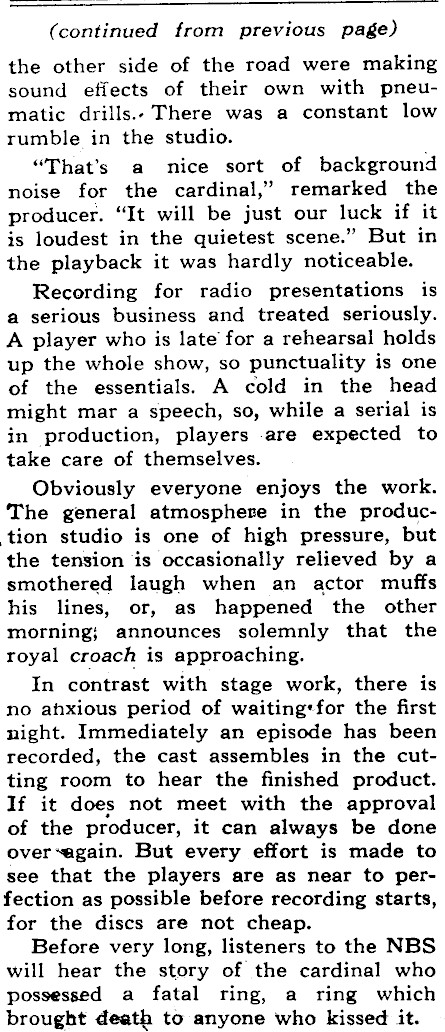 (continued from previous page)

the other side of the road were making sound effects of their own with pneumatic drills. There was a constant low rumble in the studio.

"That's a nice sort of background noise for the cardinal," remarked the producer. "It will be just our luck if it is loudest in the quietest scene." But in the playback it was hardly noticeable.

Recording for radio presentations is a serious business and treated seriously. A player who is late for a rehearsal holds up the whole show, so punctuality is one of the essentials. A cold in the head might mar a speech, so, while a serial is in production, players are expected to take care of themselves.

Obviously everyone enjoys the work. The general atmosphere in the production studio is one of high pressure, but the tension is occasionally relieved by a smothered laugh when an actor muffs his lines, or, as happened the other morning, announces solemnly that the royal croach is approaching.

In contrast with stage work, there is no anxious period of waiting for the first night. Immediately an episode has been recorded, the cast assembles in the cutting room to hear the finished product. If it does not meet with the approval of the producer, it can always be done over again. But every effort is made to see that the players are as near to perfection as possible before recording starts, for the discs are not cheap.

Before very long, listeners to the NBS will hear the story of the cardinal who possessed a fatal ring, a ring which brought death to anyone who kissed it.